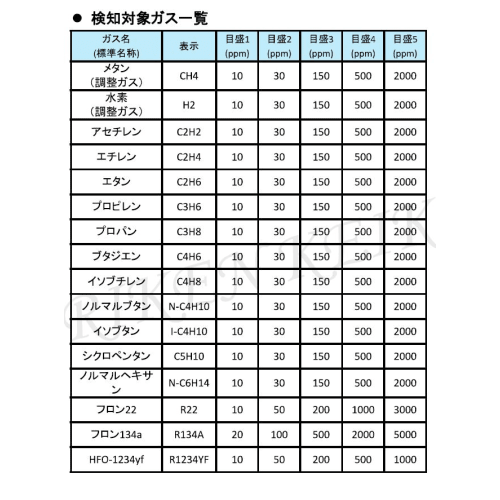 ● 検知対象ガス一覧

| ガス名 (標準名称) | 表示 | 目盛1 (ppm) | 目盛2 (ppm) | 目盛3 (ppm) | 目盛4 (ppm) | 目盛5 (ppm) |
|---|---|---|---|---|---|---|
| メタン (調整ガス) | CH4 | 10 | 30 | 150 | 500 | 2000 |
| 水素 (調整ガス) | H2 | 10 | 30 | 150 | 500 | 2000 |
| アセチレン | C2H2 | 10 | 30 | 150 | 500 | 2000 |
| エチレン | C2H4 | 10 | 30 | 150 | 500 | 2000 |
| エタン | C2H6 | 10 | 30 | 150 | 500 | 2000 |
| プロピレン | C3H6 | 10 | 30 | 150 | 500 | 2000 |
| プロパン | C3H8 | 10 | 30 | 150 | 500 | 2000 |
| ブタジエン | C4H6 | 10 | 30 | 150 | 500 | 2000 |
| イソブチレン | C4H8 | 10 | 30 | 150 | 500 | 2000 |
| ノルマルブタン | N-C4H10 | 10 | 30 | 150 | 500 | 2000 |
| イソブタン | I-C4H10 | 10 | 30 | 150 | 500 | 2000 |
| シクロペンタン | C5H10 | 10 | 30 | 150 | 500 | 2000 |
| ノルマルヘキサン | N-C6H14 | 10 | 30 | 150 | 500 | 2000 |
| フロン22 | R22 | 10 | 50 | 200 | 1000 | 3000 |
| フロン134a | R134A | 20 | 100 | 500 | 2000 | 5000 |
| HFO-1234yf | R1234YF | 10 | 50 | 200 | 500 | 1000 |

RIKEN KEIKI